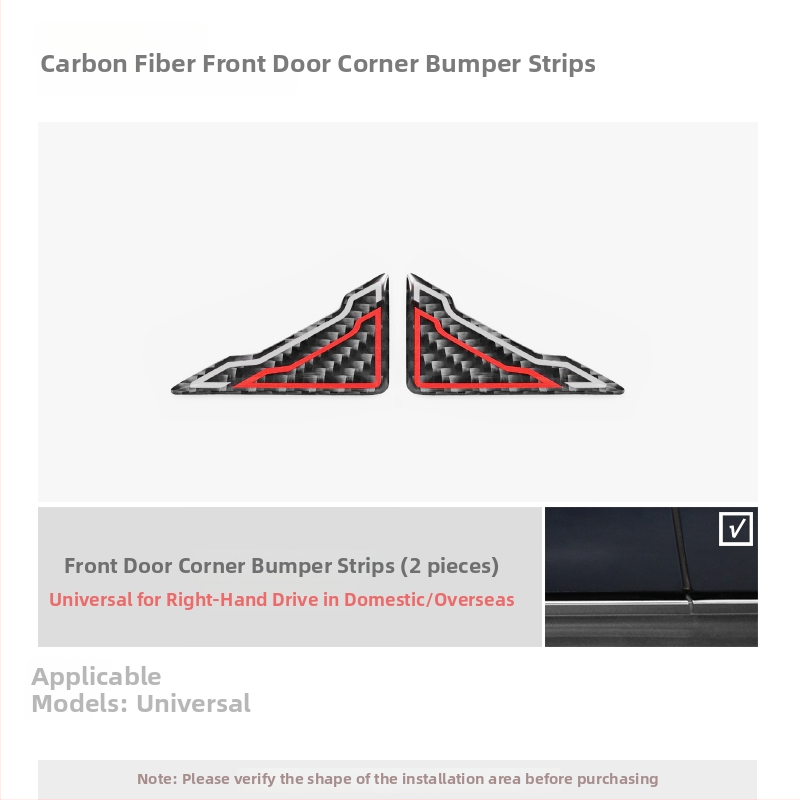 Carbon Fiber Front Door Corner Bumper Strips

Front Door Corner Bumper Strips (2 pieces)
Universal for Right-Hand Drive in Domestic/Overseas

√

Applicable
Models: Universal

Note: Please verify the shape of the installation area before purchasing